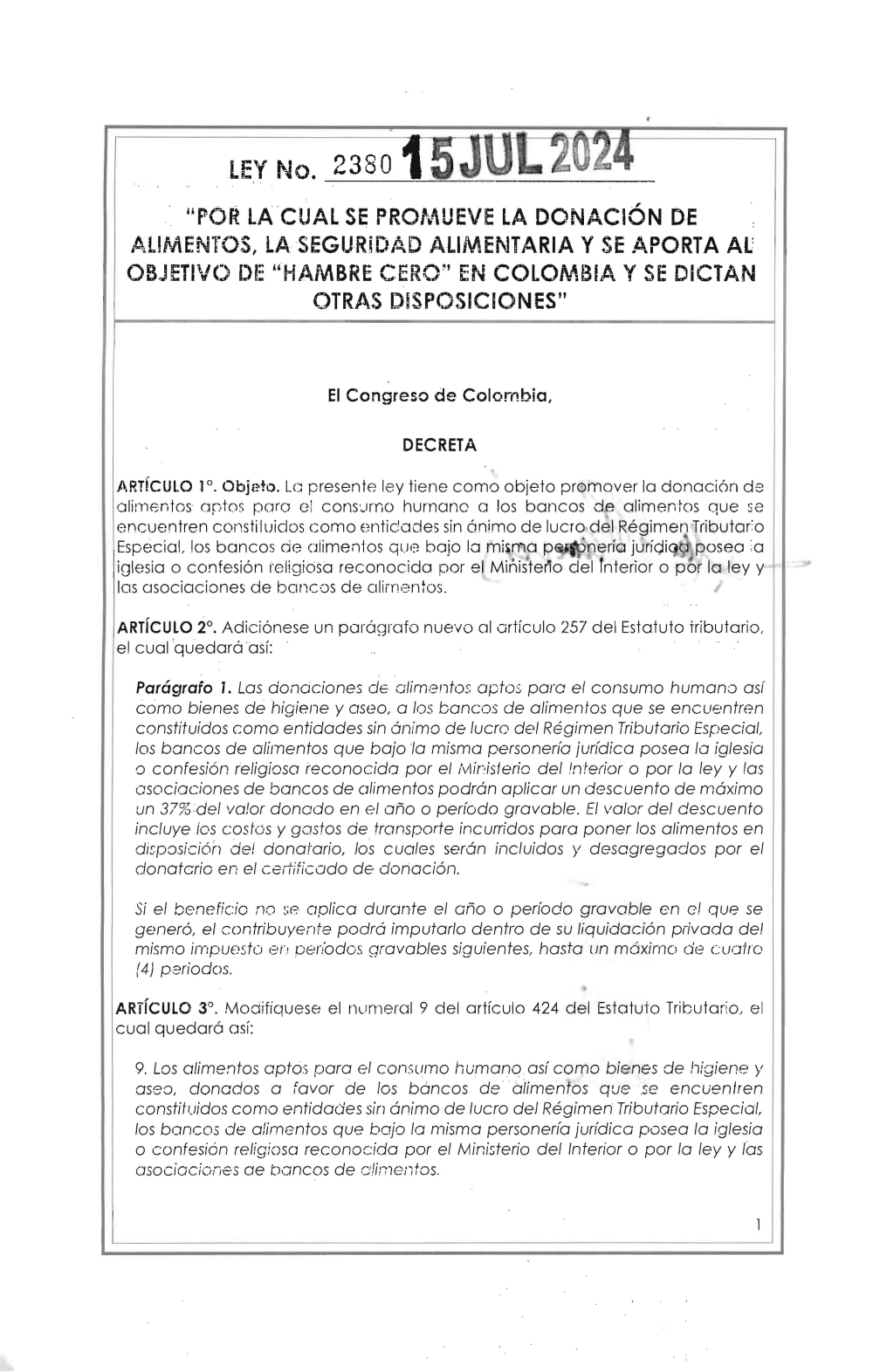 LEY No. 2380 15 JUL 2024

"POR LA CUAL SE PROMUEVE LA DONACIÓN DE ALIMENTOS, LA SEGURIDAD ALIMENTARIA Y SE APORTA AL OBJETIVO DE "HAMBRE CERO" EN COLOMBIA Y SE DICTAN OTRAS DISPOSICIONES"

El Congreso de Colombia,

DECRETA

ARTÍCULO 1°. Objeto. La presente ley tiene como objeto promover la donación de alimentos aptos para el consumo humano a los bancos de alimentos que se encuentren constituidos como entidades sin ánimo de lucro del Régimen Tributario Especial, los bancos de alimentos que bajo la misma personería jurídica posea la iglesia o confesión religiosa reconocida por el Ministerio del Interior o por la ley y las asociaciones de bancos de alimentos.

ARTÍCULO 2°. Adiciónese un parágrafo nuevo al artículo 257 del Estatuto tributario, el cual quedará así:

Parágrafo 1. Las donaciones de alimentos aptos para el consumo humano así como bienes de higiene y aseo, a los bancos de alimentos que se encuentren constituidos como entidades sin ánimo de lucro del Régimen Tributario Especial, los bancos de alimentos que bajo la misma personería jurídica posea la iglesia o confesión religiosa reconocida por el Ministerio del Interior o por la ley y las asociaciones de bancos de alimentos podrán aplicar un descuento de máximo un 37% del valor donado en el año o período gravable. El valor del descuento incluye los costos y gastos de transporte incurridos para poner los alimentos en disposición del donatario, los cuales serán incluidos y desagregados por el donatario en el certificado de donación.

Si el beneficio no se aplica durante el año o período gravable en el que se generó, el contribuyente podrá imputarlo dentro de su liquidación privada del mismo impuesto en períodos gravables siguientes, hasta un máximo de cuatro (4) periodos.

ARTÍCULO 3°. Modifíquese el numeral 9 del artículo 424 del Estatuto Tributario, el cual quedará así:

9. Los alimentos aptos para el consumo humano así como bienes de higiene y aseo, donados a favor de los bancos de alimentos que se encuentren constituidos como entidades sin ánimo de lucro del Régimen Tributario Especial, los bancos de alimentos que bajo la misma personería jurídica posea la iglesia o confesión religiosa reconocida por el Ministerio del Interior o por la ley y las asociaciones de bancos de alimentos.

1